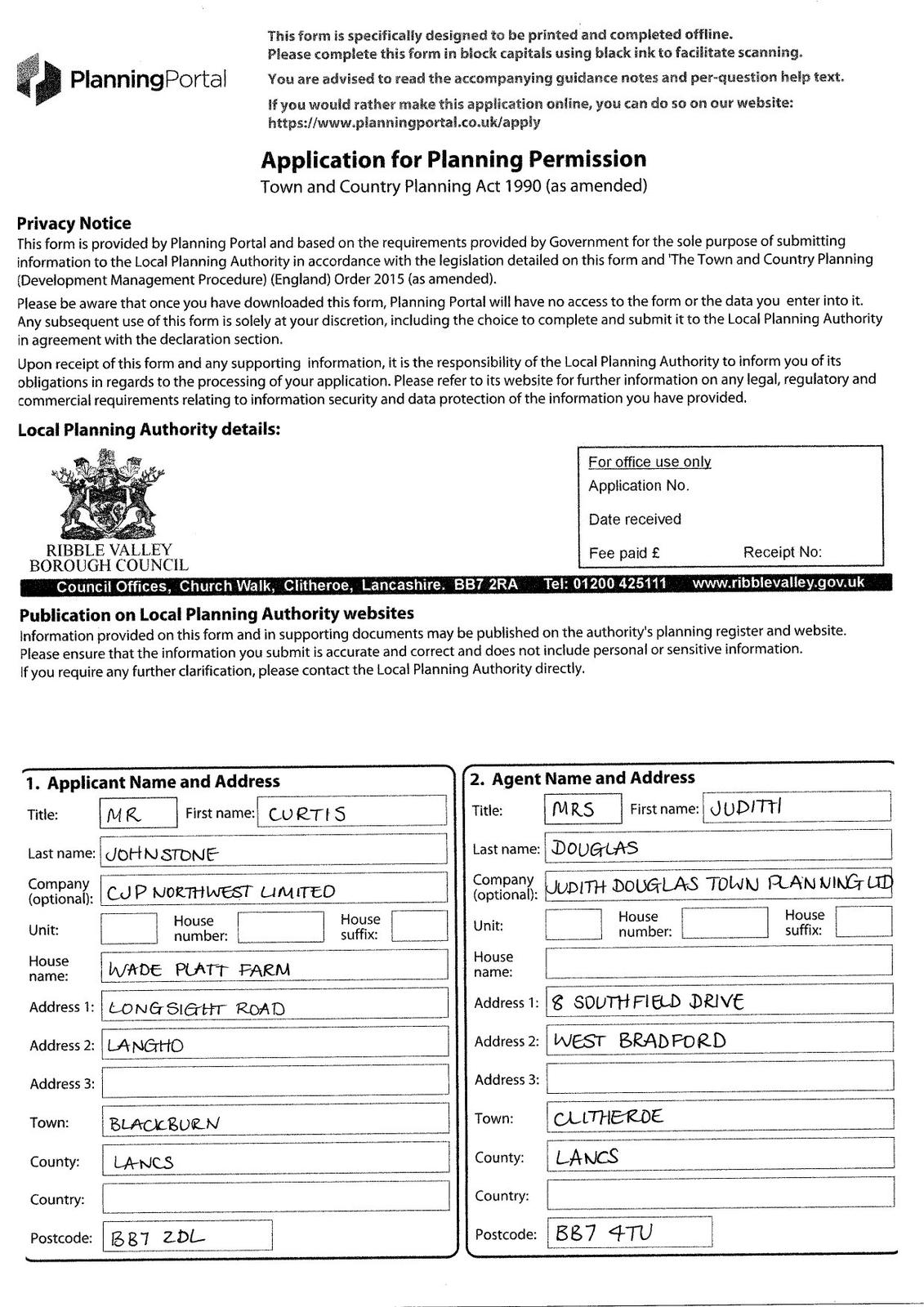 PlanningPortal

This form is specifically designed to be printed and completed offline.
Please complete this form in block capitals using black ink to facilitate scanning.

You are advised to read the accompanying guidance notes and per-question help text.

If you would rather make this application online, you can do so on our website:
https://www.planningportal.co.uk/apply

Application for Planning Permission
Town and Country Planning Act 1990 (as amended)

Privacy Notice
This form is provided by Planning Portal and based on the requirements provided by Government for the sole purpose of submitting information to the Local Planning Authority in accordance with the legislation detailed on this form and 'The Town and Country Planning (Development Management Procedure) (England) Order 2015 (as amended).

Please be aware that once you have downloaded this form, Planning Portal will have no access to the form or the data you enter into it. Any subsequent use of this form is solely at your discretion, including the choice to complete and submit it to the Local Planning Authority in agreement with the declaration section.

Upon receipt of this form and any supporting information, it is the responsibility of the Local Planning Authority to inform you of its obligations in regards to the processing of your application. Please refer to its website for further information on any legal, regulatory and commercial requirements relating to information security and data protection of the information you have provided.

Local Planning Authority details:

RIBBLE VALLEY
BOROUGH COUNCIL

For office use only
Application No.
Date received
Fee paid £ Receipt No:

Council Offices, Church Walk, Clitheroe, Lancashire. BB7 2RA Tel: 01200 425111 www.ribblevalley.gov.uk

Publication on Local Planning Authority websites
Information provided on this form and in supporting documents may be published on the authority's planning register and website.
Please ensure that the information you submit is accurate and correct and does not include personal or sensitive information.
If you require any further clarification, please contact the Local Planning Authority directly.

1. Applicant Name and Address
Title: MR First name: CURTIS
Last name: JOHNSTONE
Company (optional): CJP NORTHWEST LIMITED
Unit: House number: House suffix:
House name: WADE PLATT FARM
Address 1: LONGSIGHT ROAD
Address 2: LANGHO
Address 3:
Town: BLACKBURN
County: LANCS
Country:
Postcode: BB7 2DL

2. Agent Name and Address
Title: MRS First name: JUDITH
Last name: DOUGLAS
Company (optional): JUDITH DOUGLAS TOWN PLANNING LTD
Unit: House number: House suffix:
House name:
Address 1: 8 SOUTHFIELD DRIVE
Address 2: WEST BRADFORD
Address 3:
Town: CLITHEROE
County: LANCS
Country:
Postcode: BB7 4TU